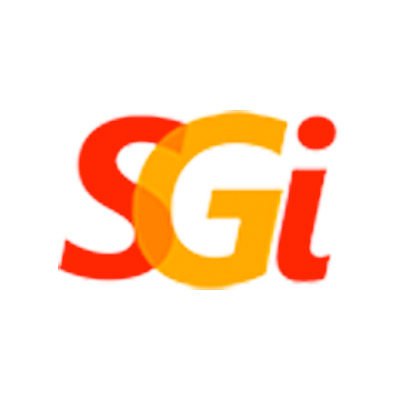 SGi